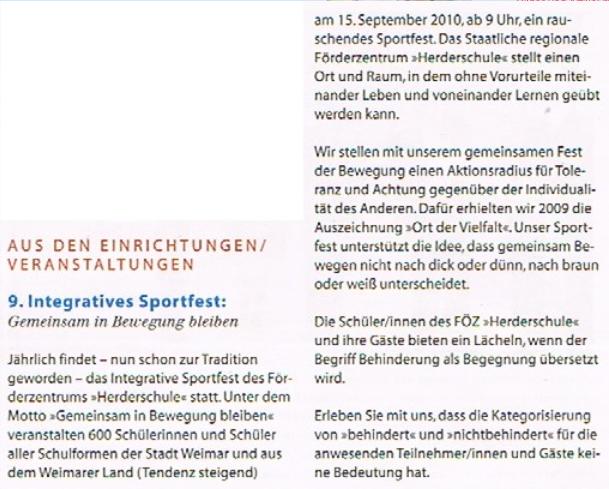 AUS DEN EINRICHTUNGEN/
VERANSTALTUNGEN

9. Integratives Sportfest:
Gemeinsam in Bewegung bleiben

Jährlich findet – nun schon zur Tradition geworden – das Integrative Sportfest des Förderzentrums »Herderschule« statt. Unter dem Motto »Gemeinsam in Bewegung bleiben« veranstalten 600 Schülerinnen und Schüler aller Schulformen der Stadt Weimar und aus dem Weimarer Land (Tendenz steigend) am 15. September 2010, ab 9 Uhr, ein rauschendes Sportfest. Das Staatliche regionale Förderzentrum »Herderschule« stellt einen Ort und Raum, in dem ohne Vorurteile miteinander Leben und voneinander Lernen geübt werden kann.

Wir stellen mit unserem gemeinsamen Fest der Bewegung einen Aktionsradius für Toleranz und Achtung gegenüber der Individualität des Anderen. Dafür erhielten wir 2009 die Auszeichnung »Ort der Vielfalt«. Unser Sportfest unterstützt die Idee, dass gemeinsam Bewegen nicht nach dick oder dünn, nach braun oder weiß unterscheidet.

Die Schüler/innen des FÖZ »Herderschule« und ihre Gäste bieten ein Lächeln, wenn der Begriff Behinderung als Begegnung übersetzt wird.

Erleben Sie mit uns, dass die Kategorisierung von »behindert« und »nichtbehindert« für die anwesenden Teilnehmer/innen und Gäste keine Bedeutung hat.